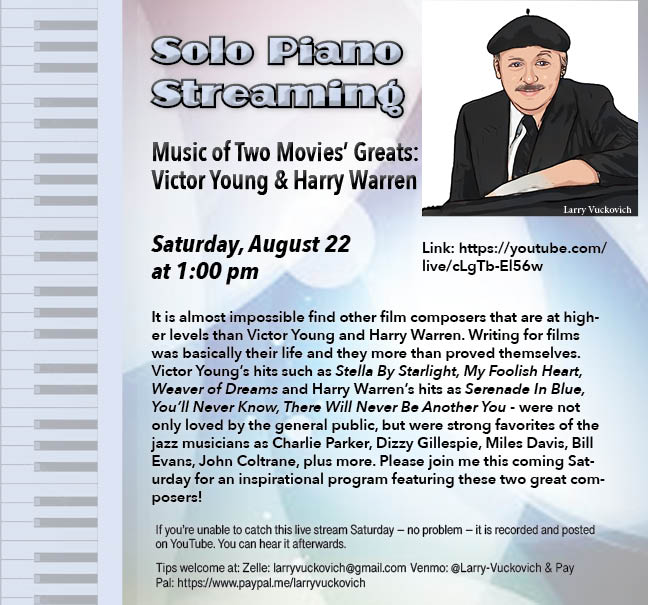 Solo Piano Streaming

Music of Two Movies' Greats: Victor Young & Harry Warren

Larry Vuckovich

Saturday, August 22 at 1:00 pm

Link: https://youtube.com/live/cLgTb-El56w

It is almost impossible find other film composers that are at higher levels than Victor Young and Harry Warren. Writing for films was basically their life and they more than proved themselves. Victor Young's hits such as Stella By Starlight, My Foolish Heart, Weaver of Dreams and Harry Warren's hits as Serenade In Blue, You'll Never Know, There Will Never Be Another You - were not only loved by the general public, but were strong favorites of the jazz musicians as Charlie Parker, Dizzy Gillespie, Miles Davis, Bill Evans, John Coltrane, plus more. Please join me this coming Saturday for an inspirational program featuring these two great composers!

If you're unable to catch this live stream Saturday – no problem – it is recorded and posted on YouTube. You can hear it afterwards.

Tips welcome at: Zelle: larryvuckovich@gmail.com Venmo: @Larry-Vuckovich & Pay Pal: https://www.paypal.me/larryvuckovich